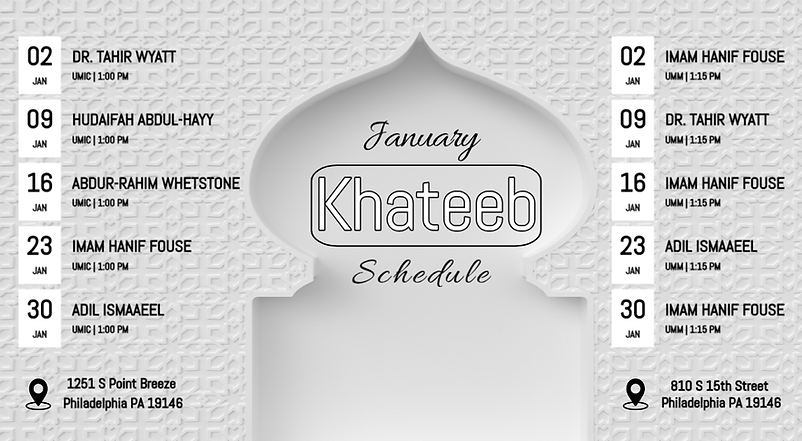 02
JAN
DR. TAHIR WYATT
UMIC | 1:00 PM

09
JAN
HUDAIFAH ABDUL-HAYY
UMIC | 1:00 PM

16
JAN
ABDUR-RAHIM WHETSTONE
UMIC | 1:00 PM

23
JAN
IMAM HANIF FOUSE
UMIC | 1:00 PM

30
JAN
ADIL ISMAAEEL
UMIC | 1:00 PM

1251 S Point Breeze
Philadelphia PA 19146

January
Khateeb
Schedule

02
JAN
IMAM HANIF FOUSE
UMM | 1:15 PM

09
JAN
DR. TAHIR WYATT
UMM | 1:15 PM

16
JAN
IMAM HANIF FOUSE
UMM | 1:15 PM

23
JAN
ADIL ISMAAEEL
UMM | 1:15 PM

30
JAN
IMAM HANIF FOUSE
UMM | 1:15 PM

810 S 15th Street
Philadelphia PA 19146